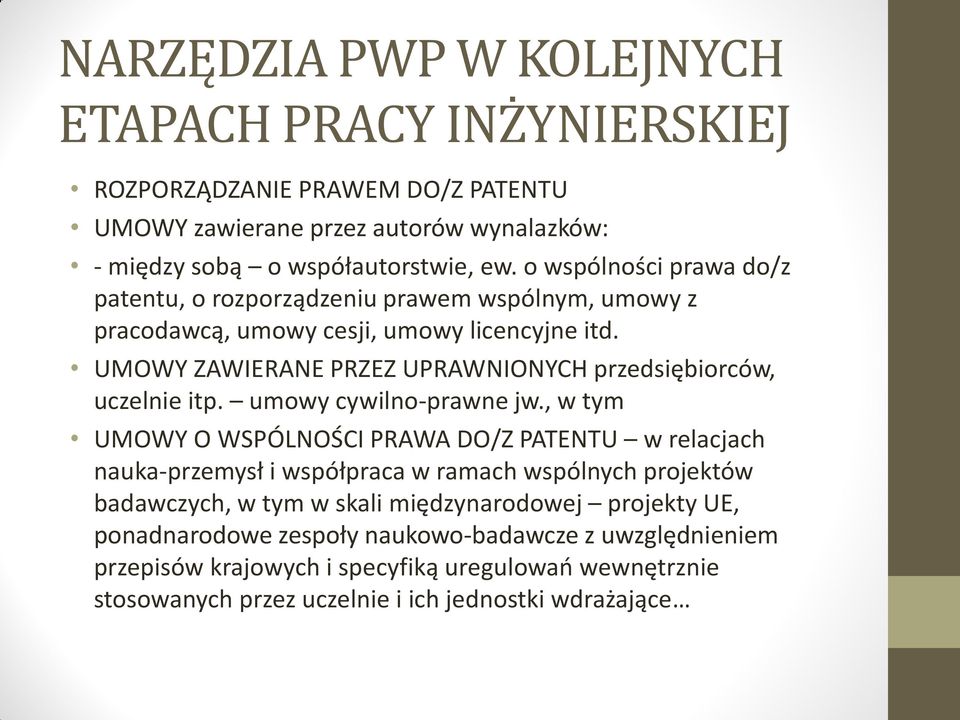 NARZĘDZIA PWP W KOLEJNYCH ETAPACH PRACY INŻYNIERSKIEJ

• ROZPORZĄDZANIE PRAWEM DO/Z PATENTU
• UMOWY zawierane przez autorów wynalazków:
• - między sobą – o współautorstwie, ew. o wspólności prawa do/z patentu, o rozporządzeniu prawem wspólnym, umowy z pracodawcą, umowy cesji, umowy licencyjne itd.
• UMOWY ZAWIERANE PRZEZ UPRAWNIONYCH przedsiębiorców, uczelnie itp. – umowy cywilno-prawne jw., w tym
• UMOWY O WSPÓLNOŚCI PRAWA DO/Z PATENTU – w relacjach nauka-przemysł i współpraca w ramach wspólnych projektów badawczych, w tym w skali międzynarodowej – projekty UE, ponadnarodowe zespoły naukowo-badawcze z uwzględnieniem przepisów krajowych i specyfiką uregulowań wewnętrznie stosowanych przez uczelnie i ich jednostki wdrażające…